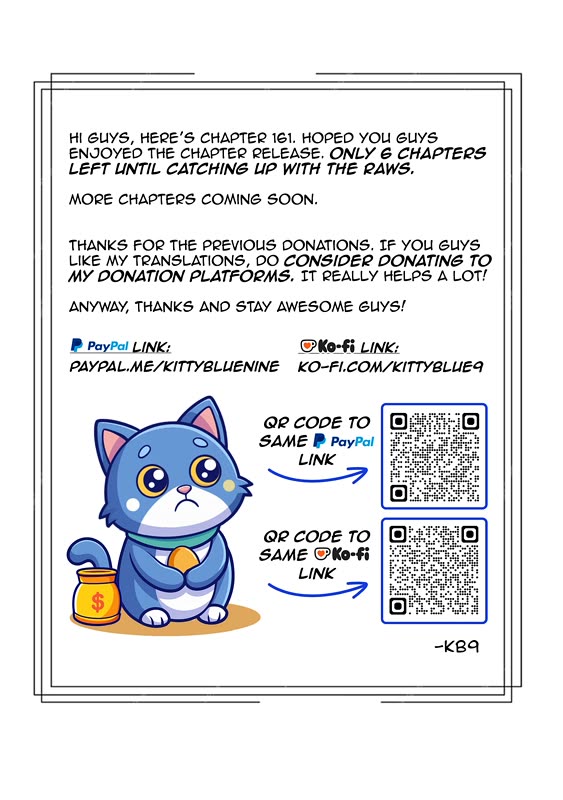 HI GUYS, HERE'S CHAPTER 161. HOPED YOU GUYS ENJOYED THE CHAPTER RELEASE. ONLY 6 CHAPTERS LEFT UNTIL CATCHING UP WITH THE RAWS.

MORE CHAPTERS COMING SOON.

THANKS FOR THE PREVIOUS DONATIONS. IF YOU GUYS LIKE MY TRANSLATIONS, DO CONSIDER DONATING TO MY DONATION PLATFORMS. IT REALLY HELPS A LOT!

ANYWAY, THANKS AND STAY AWESOME GUYS!

PayPal LINK:
PAYPAL.ME/KITTYBLUENINE

Ko-fi LINK:
KO-FI.COM/KITTYBLUE9

QR CODE TO SAME PayPal LINK

QR CODE TO SAME Ko-fi LINK

$

-KB9